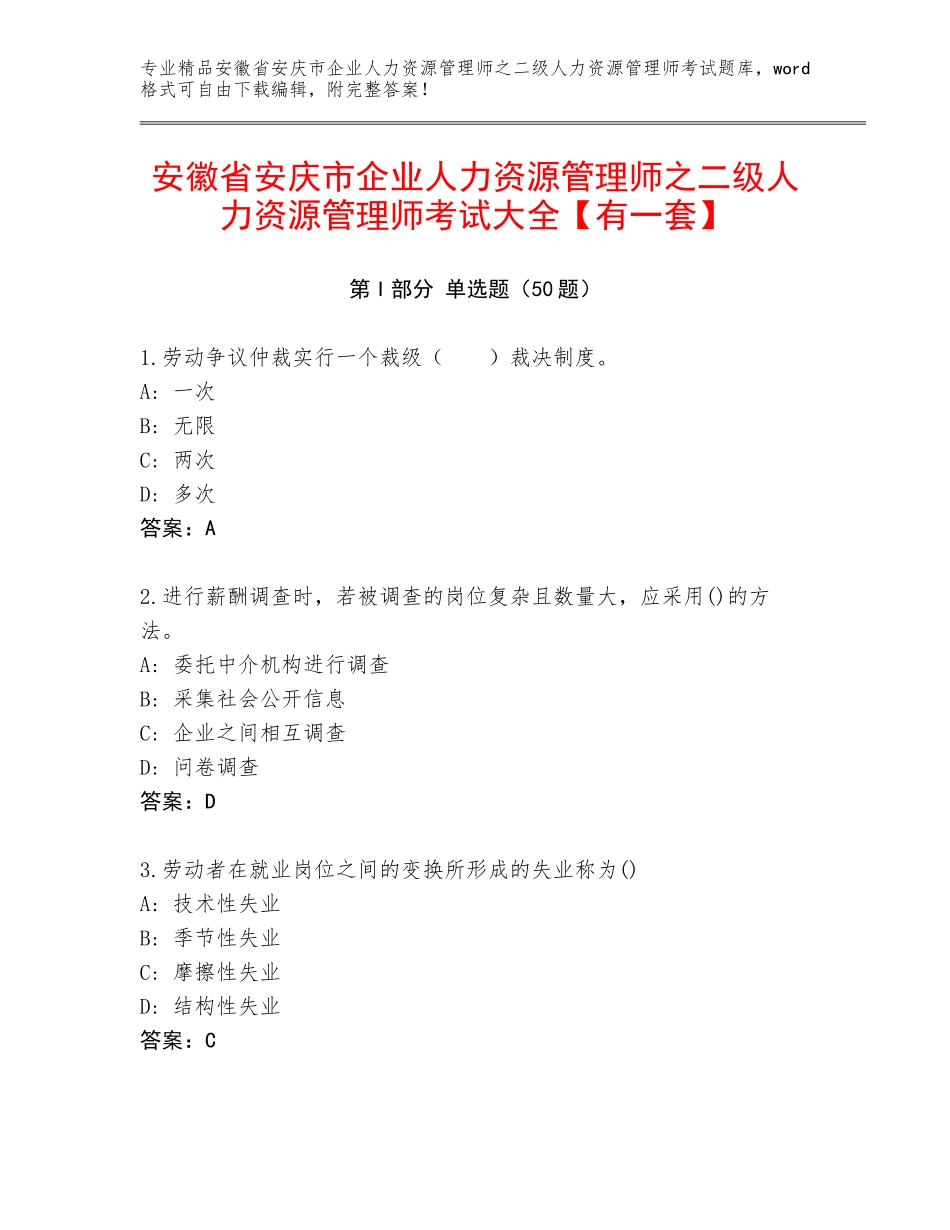 专业精品安徽省安庆市企业人力资源管理师之二级人力资源管理师考试题库，word格式可自由下载编辑，附完整答案！

安徽省安庆市企业人力资源管理师之二级人力资源管理师考试大全【有一套】

第I部分 单选题（50题）

1.劳动争议仲裁实行一个裁级（　　）裁决制度。
A：一次
B：无限
C：两次
D：多次
答案：A

2.进行薪酬调查时，若被调查的岗位复杂且数量大，应采用()的方法。
A：委托中介机构进行调查
B：采集社会公开信息
C：企业之间相互调查
D：问卷调查
答案：D

3.劳动者在就业岗位之间的变换所形成的失业称为()
A：技术性失业
B：季节性失业
C：摩擦性失业
D：结构性失业
答案：C